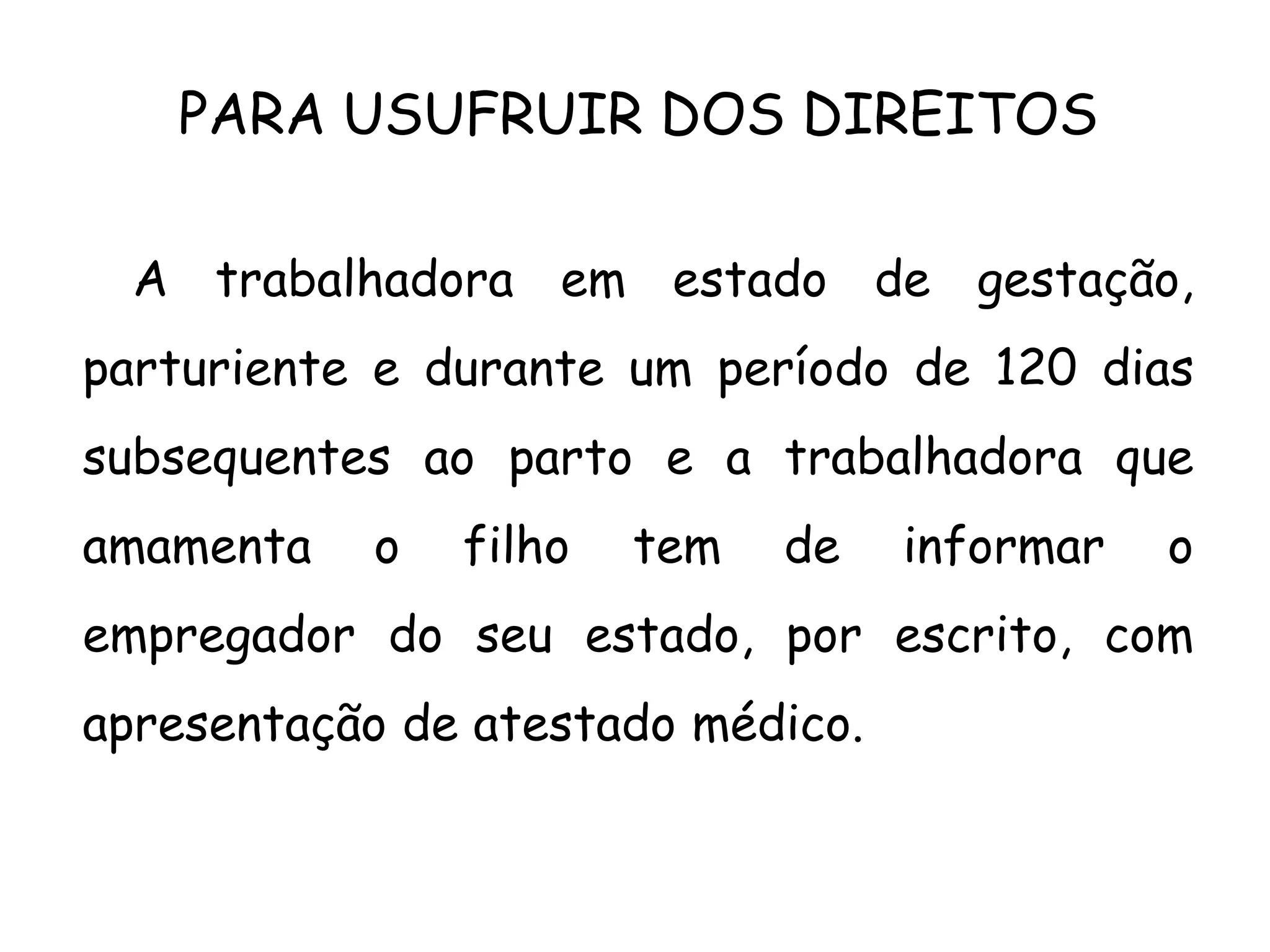 PARA USUFRUIR DOS DIREITOS

A trabalhadora em estado de gestação, parturiente e durante um período de 120 dias subsequentes ao parto e a trabalhadora que amamenta o filho tem de informar o empregador do seu estado, por escrito, com apresentação de atestado médico.